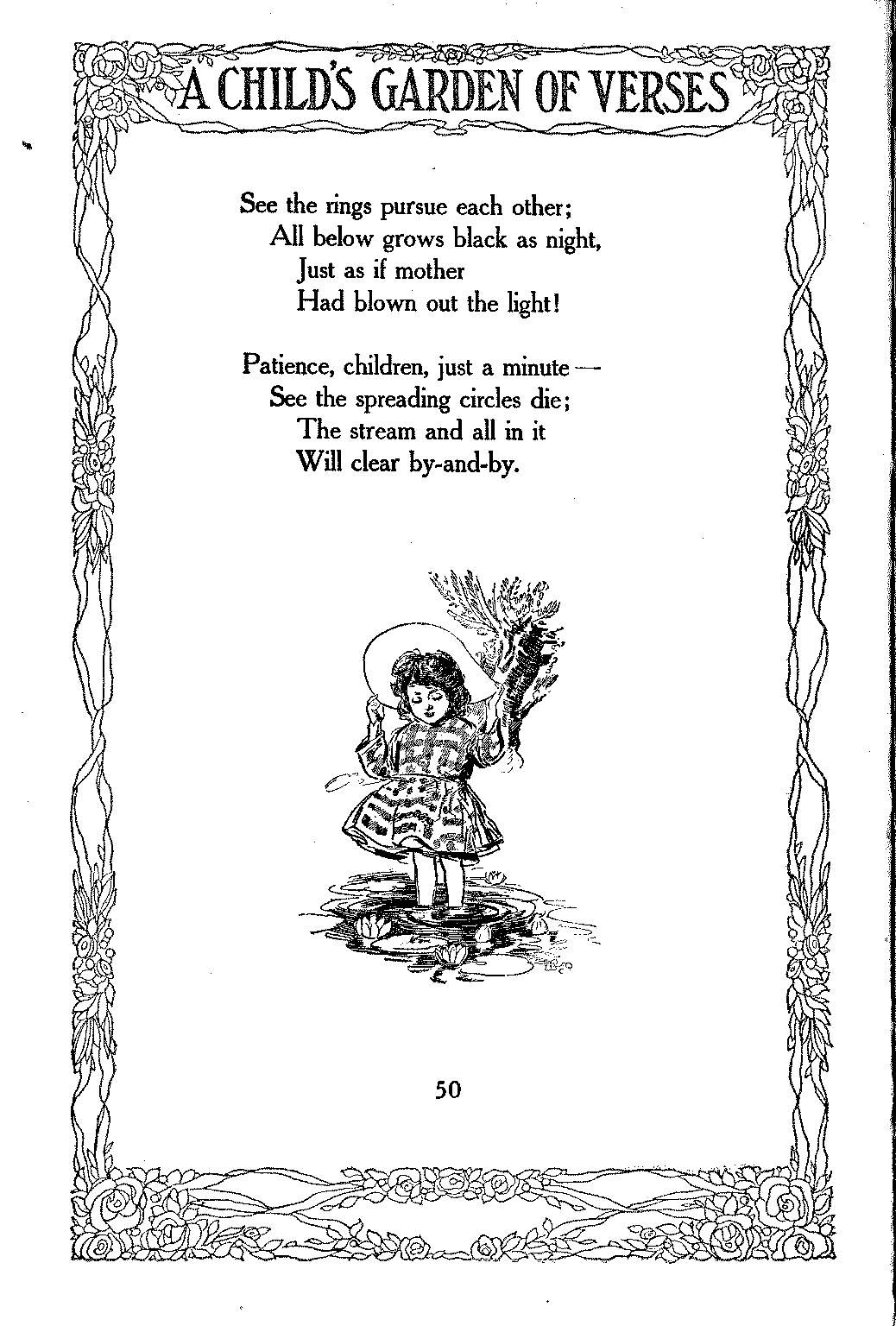 A CHILD'S GARDEN OF VERSES

See the rings pursue each other;
All below grows black as night,
Just as if mother
Had blown out the light!

Patience, children, just a minute —
See the spreading circles die;
The stream and all in it
Will clear by-and-by.

50